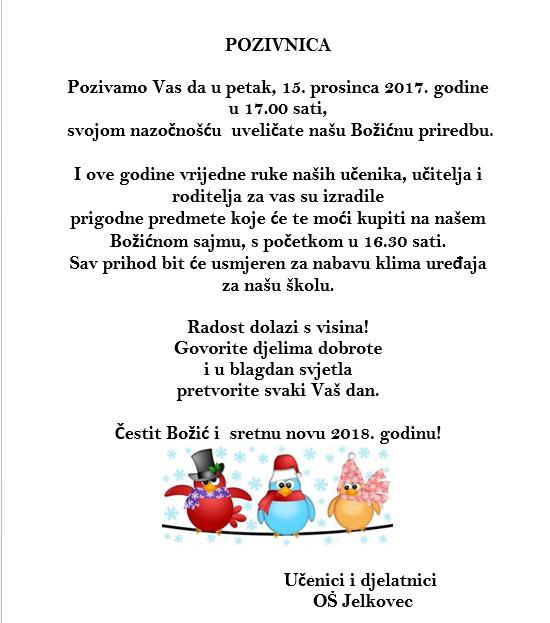 POZIVNICA

Pozivamo Vas da u petak, 15. prosinca 2017. godine u 17.00 sati, svojom nazočnošću uveličate našu Božićnu priredbu.

I ove godine vrijedne ruke naših učenika, učitelja i roditelja za vas su izradile prigodne predmete koje će te moći kupiti na našem Božićnom sajmu, s početkom u 16.30 sati. Sav prihod bit će usmjeren za nabavu klima uređaja za našu školu.

Radost dolazi s visina!
Govorite djelima dobrote
i u blagdan svjetla
pretvorite svaki Vaš dan.

Čestit Božić i sretnu novu 2018. godinu!

Učenici i djelatnici
OŠ Jelkovec